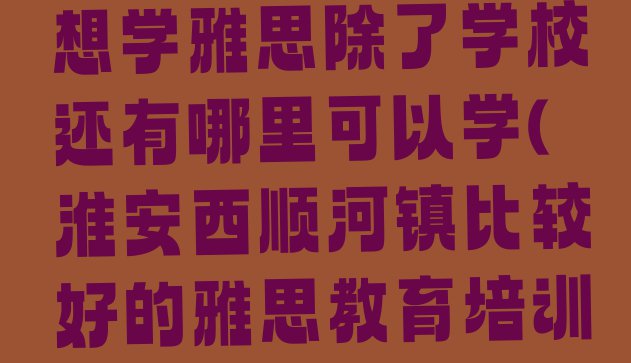 想学雅思除了学校还有哪里可以学(淮安西顺河镇比较好的雅思教育培训